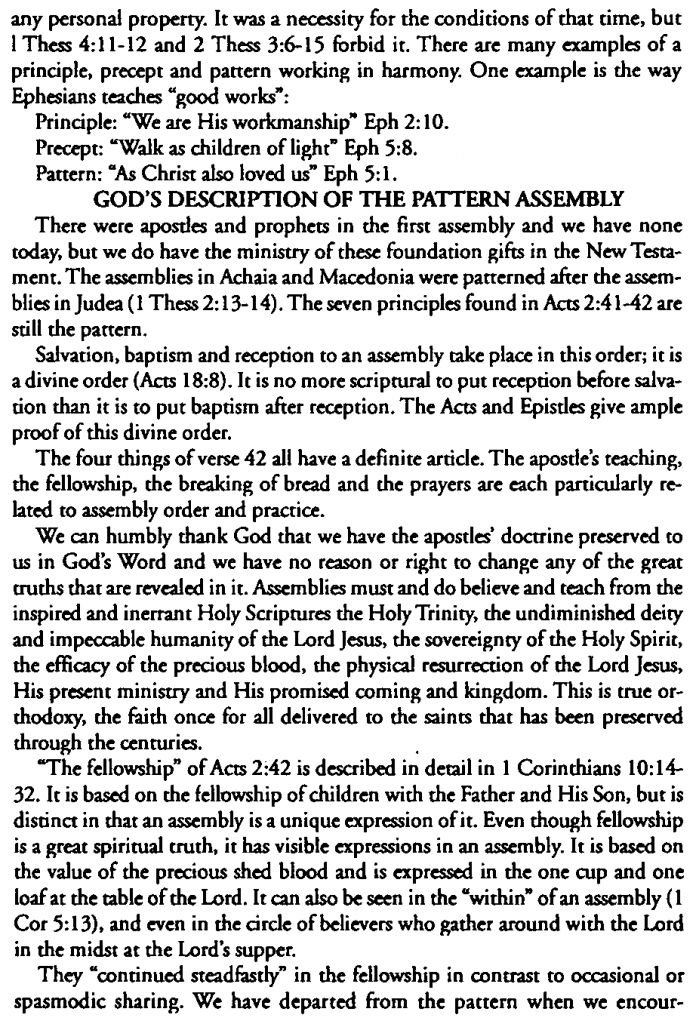 any personal property. It was a necessity for the conditions of that time, but 1 Thess 4:11-12 and 2 Thess 3:6-15 forbid it. There are many examples of a principle, precept and pattern working in harmony. One example is the way Ephesians teaches "good works":

Principle: "We are His workmanship" Eph 2:10.

Precept: "Walk as children of light" Eph 5:8.

Pattern: "As Christ also loved us" Eph 5:1.

GOD'S DESCRIPTION OF THE PATTERN ASSEMBLY

There were apostles and prophets in the first assembly and we have none today, but we do have the ministry of these foundation gifts in the New Testament. The assemblies in Achaia and Macedonia were patterned after the assemblies in Judea (1 Thess 2:13-14). The seven principles found in Acts 2:41-42 are still the pattern.

Salvation, baptism and reception to an assembly take place in this order; it is a divine order (Acts 18:8). It is no more scriptural to put reception before salvation than it is to put baptism after reception. The Acts and Epistles give ample proof of this divine order.

The four things of verse 42 all have a definite article. The apostle's teaching, the fellowship, the breaking of bread and the prayers are each particularly related to assembly order and practice.

We can humbly thank God that we have the apostles' doctrine preserved to us in God's Word and we have no reason or right to change any of the great truths that are revealed in it. Assemblies must and do believe and teach from the inspired and inerrant Holy Scriptures the Holy Trinity, the undiminished deity and impeccable humanity of the Lord Jesus, the sovereignty of the Holy Spirit, the efficacy of the precious blood, the physical resurrection of the Lord Jesus, His present ministry and His promised coming and kingdom. This is true orthodoxy, the faith once for all delivered to the saints that has been preserved through the centuries.

"The fellowship" of Acts 2:42 is described in detail in 1 Corinthians 10:14-32. It is based on the fellowship of children with the Father and His Son, but is distinct in that an assembly is a unique expression of it. Even though fellowship is a great spiritual truth, it has visible expressions in an assembly. It is based on the value of the precious shed blood and is expressed in the one cup and one loaf at the table of the Lord. It can also be seen in the "within" of an assembly (1 Cor 5:13), and even in the circle of believers who gather around with the Lord in the midst at the Lord's supper.

They "continued steadfastly" in the fellowship in contrast to occasional or spasmodic sharing. We have departed from the pattern when we encour-